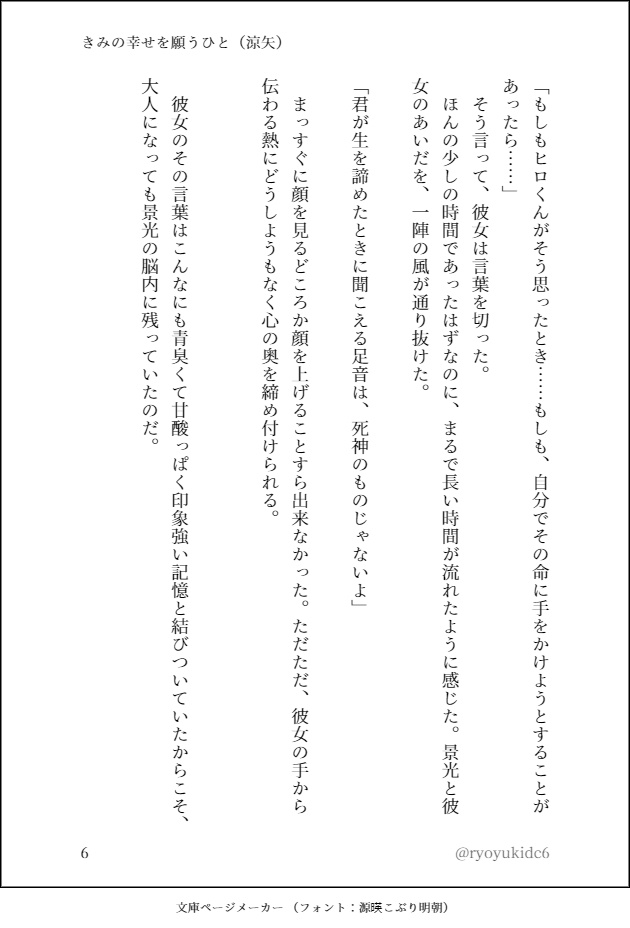 きみの幸せを願うひと（涼矢）

「もしもヒロくんがそう思ったとき……もしも、自分でその命に手をかけようとすることがあったら……」

そう言って、彼女は言葉を切った。

ほんの少しの時間であったはずなのに、まるで長い時間が流れたように感じた。景光と彼女のあいだを、一陣の風が通り抜けた。

「君が生を諦めたときに聞こえる足音は、死神のものじゃないよ」

まっすぐに顔を見るどころか顔を上げることすら出来なかった。ただただ、彼女の手から伝わる熱にどうしようもなく心の奥を締め付けられる。

彼女のその言葉はこんなにも青臭くて甘酸っぱく印象強い記憶と結びついていたからこそ、大人になっても景光の脳内に残っていたのだ。

6

@ryoyukidc6

文庫ページメーカー（フォント：源暎こぶり明朝）